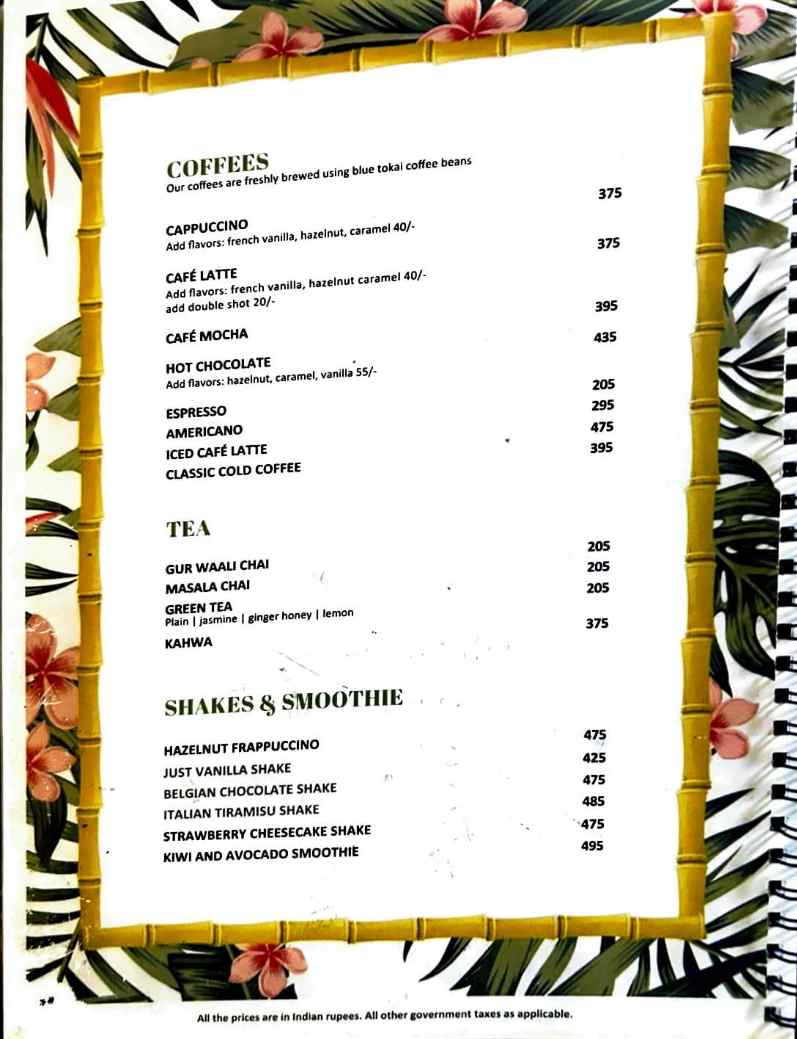 COFFEES
Our coffees are freshly brewed using blue tokai coffee beans

CAPPUCCINO 375
Add flavors: french vanilla, hazelnut, caramel 40/-

CAFÉ LATTE 375
Add flavors: french vanilla, hazelnut caramel 40/-
add double shot 20/-

CAFÉ MOCHA 395

HOT CHOCOLATE 435
Add flavors: hazelnut, caramel, vanilla 55/-

ESPRESSO 205
AMERICANO 295
ICED CAFÉ LATTE 475
CLASSIC COLD COFFEE 395

TEA

GUR WAALI CHAI 205
MASALA CHAI 205
GREEN TEA 205
Plain | jasmine | ginger honey | lemon
KAHWA 375

SHAKES & SMOOTHIE

HAZELNUT FRAPPUCCINO 475
JUST VANILLA SHAKE 425
BELGIAN CHOCOLATE SHAKE 475
ITALIAN TIRAMISU SHAKE 485
STRAWBERRY CHEESECAKE SHAKE 475
KIWI AND AVOCADO SMOOTHIE 495

All the prices are in Indian rupees. All other government taxes as applicable.